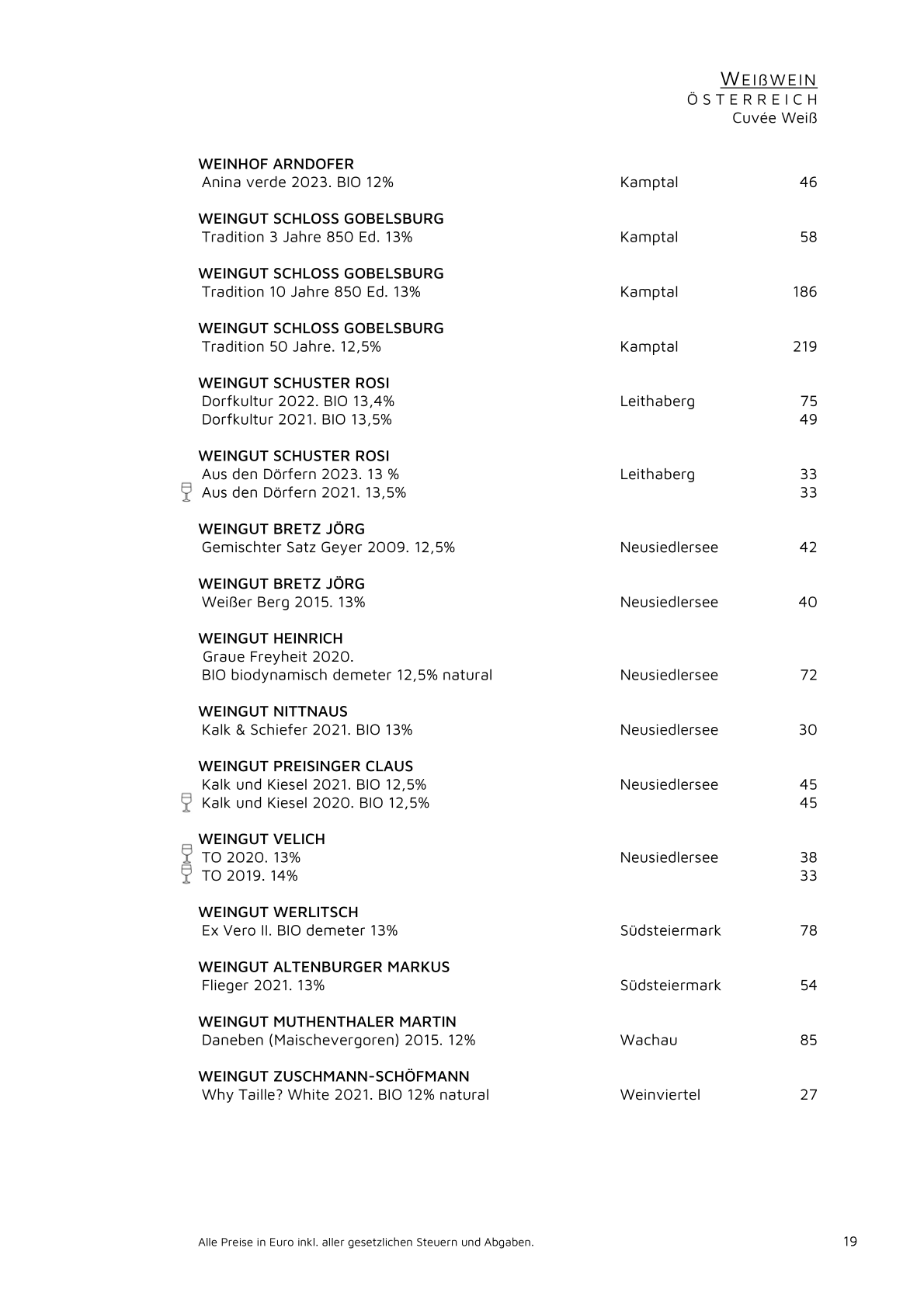 WEIßWEIN
ÖSTERREICH
Cuvée Weiß

WEINHOF ARNDOFER
Anina verde 2023. BIO 12% Kamptal 46

WEINGUT SCHLOSS GOBELSBURG
Tradition 3 Jahre 850 Ed. 13% Kamptal 58

WEINGUT SCHLOSS GOBELSBURG
Tradition 10 Jahre 850 Ed. 13% Kamptal 186

WEINGUT SCHLOSS GOBELSBURG
Tradition 50 Jahre. 12,5% Kamptal 219

WEINGUT SCHUSTER ROSI
Dorfkultur 2022. BIO 13,4% Leithaberg 75
Dorfkultur 2021. BIO 13,5% 49

WEINGUT SCHUSTER ROSI
Aus den Dörfern 2023. 13 % Leithaberg 33
Aus den Dörfern 2021. 13,5% 33

WEINGUT BRETZ JÖRG
Gemischter Satz Geyer 2009. 12,5% Neusiedlersee 42

WEINGUT BRETZ JÖRG
Weißer Berg 2015. 13% Neusiedlersee 40

WEINGUT HEINRICH
Graue Freyheit 2020.
BIO biodynamisch demeter 12,5% natural Neusiedlersee 72

WEINGUT NITTNAUS
Kalk & Schiefer 2021. BIO 13% Neusiedlersee 30

WEINGUT PREISINGER CLAUS
Kalk und Kiesel 2021. BIO 12,5% Neusiedlersee 45
Kalk und Kiesel 2020. BIO 12,5% 45

WEINGUT VELICH
TO 2020. 13% Neusiedlersee 38
TO 2019. 14% 33

WEINGUT WERLITSCH
Ex Vero II. BIO demeter 13% Südsteiermark 78

WEINGUT ALTENBURGER MARKUS
Flieger 2021. 13% Südsteiermark 54

WEINGUT MUTHENTHALER MARTIN
Daneben (Maischevergoren) 2015. 12% Wachau 85

WEINGUT ZUSCHMANN-SCHÖFMANN
Why Taille? White 2021. BIO 12% natural Weinviertel 27

Alle Preise in Euro inkl. aller gesetzlichen Steuern und Abgaben.
19